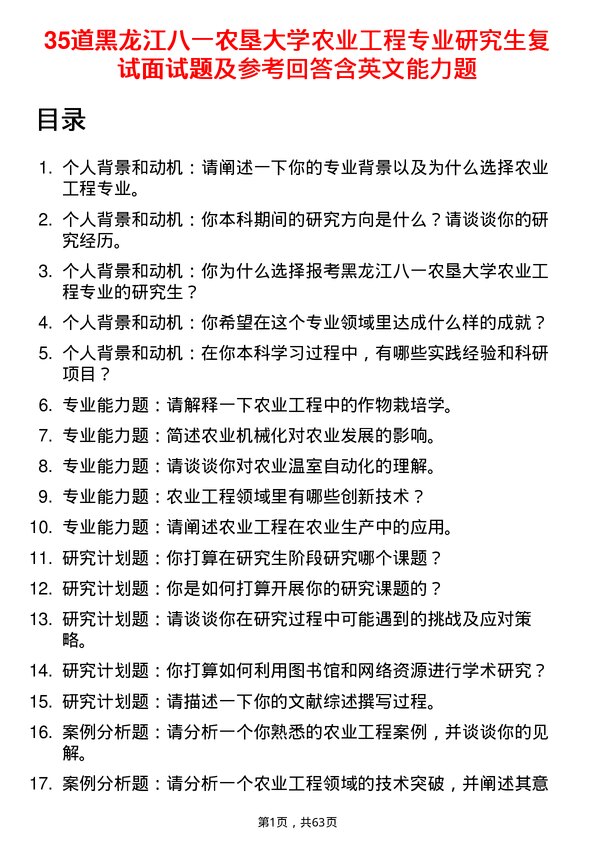 35道黑龙江八一农垦大学农业工程专业研究生复试面试题及参考回答含英文能力题

目录

1. 个人背景和动机：请阐述一下你的专业背景以及为什么选择农业工程专业。
2. 个人背景和动机：你本科期间的研究方向是什么？请谈谈你的研究经历。
3. 个人背景和动机：你为什么选择报考黑龙江八一农垦大学农业工程专业的研究生？
4. 个人背景和动机：你希望在这个专业领域里达成什么样的成就？
5. 个人背景和动机：在你本科学习过程中，有哪些实践经验和科研项目？
6. 专业能力题：请解释一下农业工程中的作物栽培学。
7. 专业能力题：简述农业机械化对农业发展的影响。
8. 专业能力题：请谈谈你对农业温室自动化的理解。
9. 专业能力题：农业工程领域里有哪些创新技术？
10. 专业能力题：请阐述农业工程在农业生产中的应用。
11. 研究计划题：你打算在研究生阶段研究哪个课题？
12. 研究计划题：你是如何打算开展你的研究课题的？
13. 研究计划题：请谈谈你在研究过程中可能遇到的挑战及应对策略。
14. 研究计划题：你打算如何利用图书馆和网络资源进行学术研究？
15. 研究计划题：请描述一下你的文献综述撰写过程。
16. 案例分析题：请分析一个你熟悉的农业工程案例，并谈谈你的见解。
17. 案例分析题：请分析一个农业工程领域的技术突破，并阐述其意

第1页，共63页